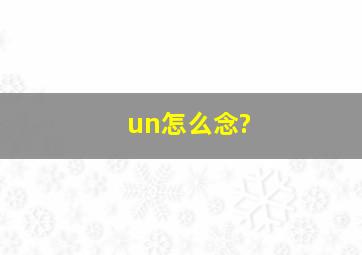 un怎么念?